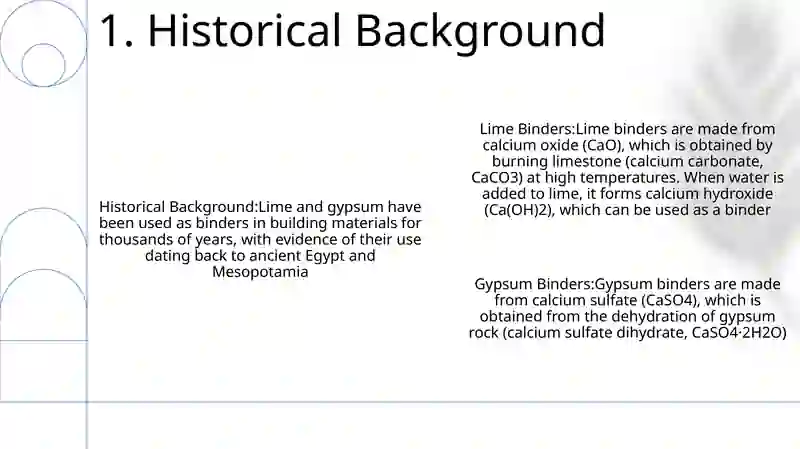 1. Historical Background

Historical Background:Lime and gypsum have been used as binders in building materials for thousands of years, with evidence of their use dating back to ancient Egypt and Mesopotamia

Lime Binders:Lime binders are made from calcium oxide (CaO), which is obtained by burning limestone (calcium carbonate, CaCO3) at high temperatures. When water is added to lime, it forms calcium hydroxide (Ca(OH)2), which can be used as a binder

Gypsum Binders:Gypsum binders are made from calcium sulfate (CaSO4), which is obtained from the dehydration of gypsum rock (calcium sulfate dihydrate, CaSO4·2H2O)